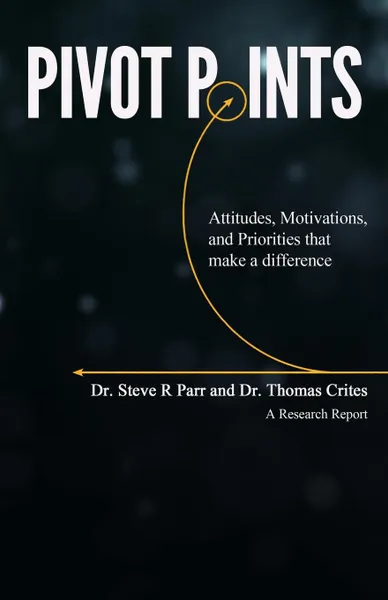 PIVOT POINTS

Attitudes, Motivations, and Priorities that make a difference

Dr. Steve R Parr and Dr. Thomas Crites

A Research Report